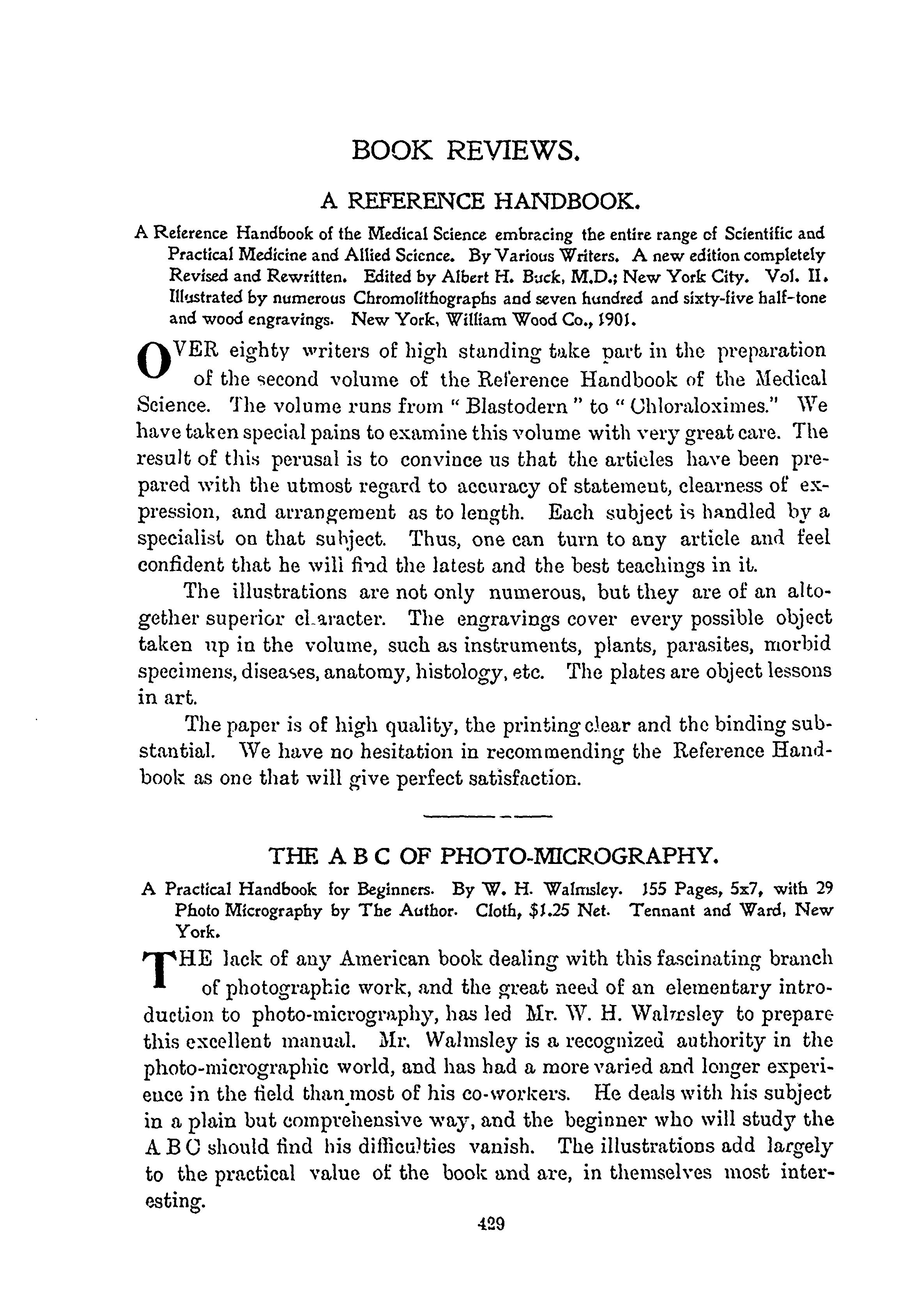 BOOK REVIEWS.

A REFERENCE HANDBOOK.

A Reference Handbook of the Medical Science embracing the entire range of Scientific and Practical Medicine and Allied Science. By Various Writers. A new edition completely Revised and Rewritten. Edited by Albert H. Buck, M.D.; New York City. Vol. II. Illustrated by numerous Chromolithographs and seven hundred and sixty-five half-tone and wood engravings. New York, William Wood Co., 1901.

OVER eighty writers of high standing take part in the preparation of the second volume of the Reference Handbook of the Medical Science. The volume runs from " Blastodern " to " Chloraloximes." We have taken special pains to examine this volume with very great care. The result of this perusal is to convince us that the articles have been prepared with the utmost regard to accuracy of statement, clearness of expression, and arrangement as to length. Each subject is handled by a specialist on that subject. Thus, one can turn to any article and feel confident that he will find the latest and the best teachings in it.

The illustrations are not only numerous, but they are of an altogether superior character. The engravings cover every possible object taken up in the volume, such as instruments, plants, parasites, morbid specimens, diseases, anatomy, histology, etc. The plates are object lessons in art.

The paper is of high quality, the printing clear and the binding substantial. We have no hesitation in recommending the Reference Handbook as one that will give perfect satisfaction.

THE A B C OF PHOTO-MICROGRAPHY.

A Practical Handbook for Beginners. By W. H. Walmsley. 155 Pages, 5x7, with 29 Photo Micrography by The Author. Cloth, $1.25 Net. Tennant and Ward, New York.

THE lack of any American book dealing with this fascinating branch of photographic work, and the great need of an elementary introduction to photo-micrography, has led Mr. W. H. Walmsley to prepare this excellent manual. Mr. Walmsley is a recognized authority in the photo-micrographic world, and has had a more varied and longer experience in the field than most of his co-workers. He deals with his subject in a plain but comprehensive way, and the beginner who will study the A B C should find his difficulties vanish. The illustrations add largely to the practical value of the book and are, in themselves most interesting.

429